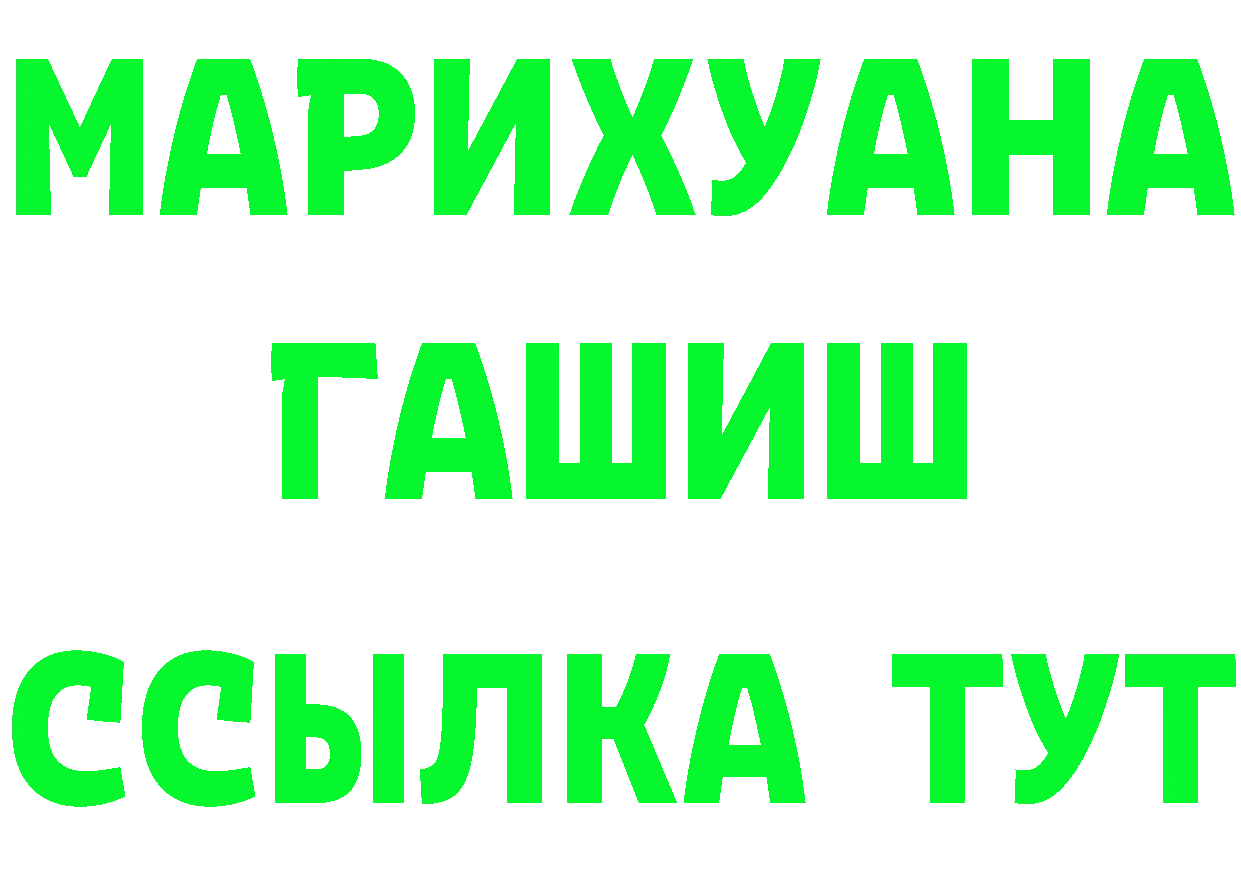 МАРИХУАНА
ГАШИШ
ССЫЛКА ТУТ